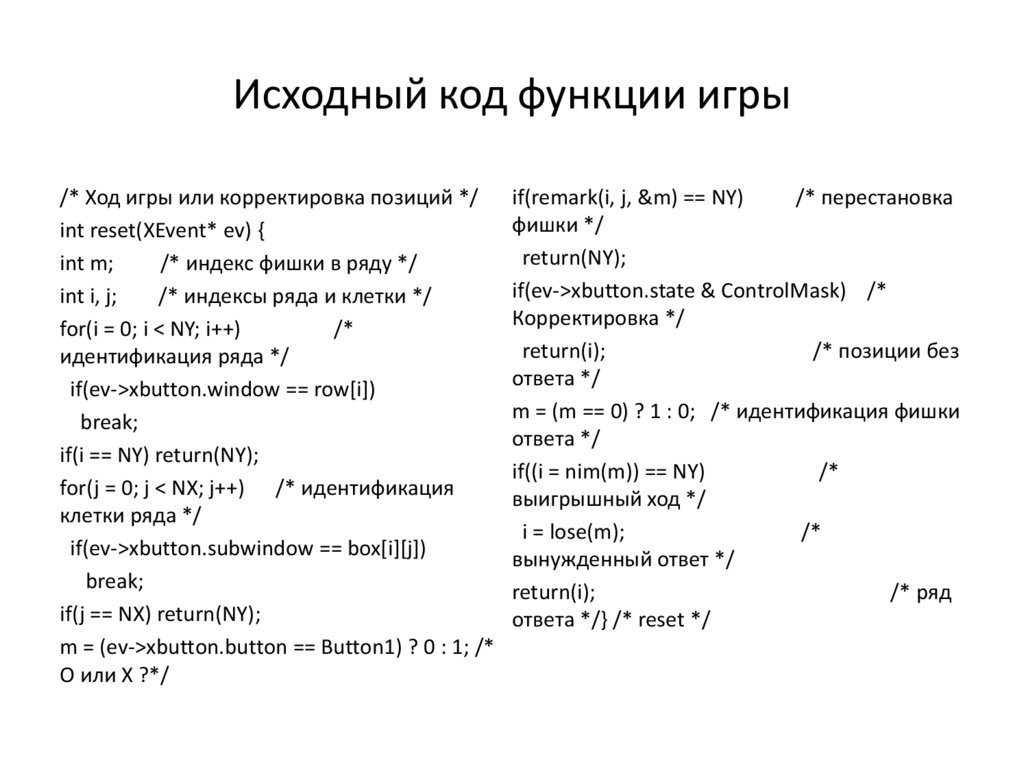 Исходный код функции игры

/* Ход игры или корректировка позиций */
int reset(XEvent* ev) {
int m;      /* индекс фишки в ряду */
int i, j;     /* индексы ряда и клетки */
for(i = 0; i < NY; i++)          /* идентификация ряда */
  if(ev->xbutton.window == row[i])
    break;
if(i == NY) return(NY);
for(j = 0; j < NX; j++)     /* идентификация клетки ряда */
  if(ev->xbutton.subwindow == box[i][j])
    break;
if(j == NX) return(NY);
m = (ev->xbutton.button == Button1) ? 0 : 1; /* O или X ?*/

if(remark(i, j, &m) == NY)     /* перестановка фишки */
  return(NY);
if(ev->xbutton.state & ControlMask)   /* Корректировка */
  return(i);            /* позиции без ответа */
m = (m == 0) ? 1 : 0;  /* идентификация фишки ответа */
if((i = nim(m)) == NY)        /* выигрышный ход */
  i = lose(m);          /* вынужденный ответ */
return(i);              /* ряд ответа */} /* reset */